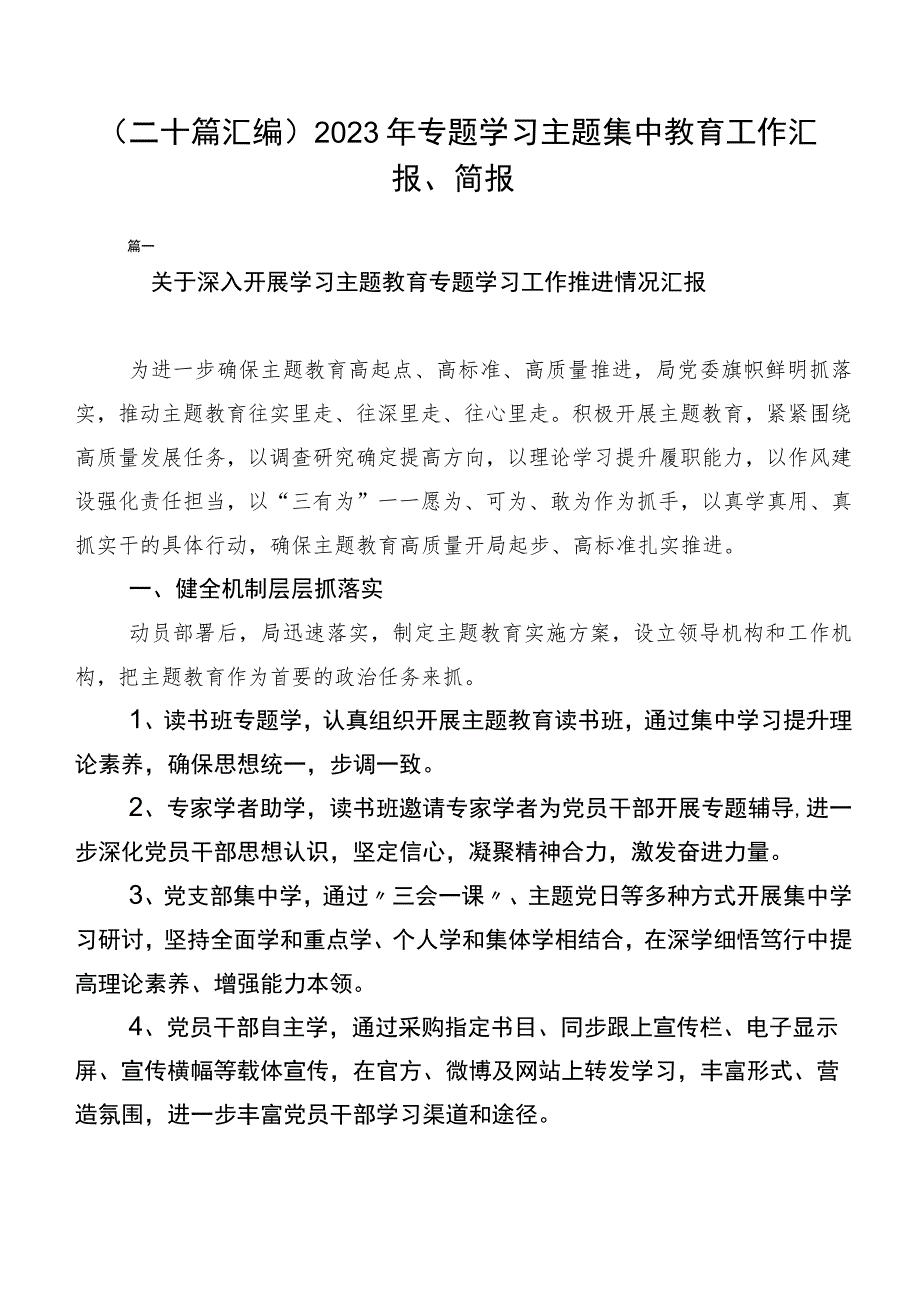 （二十篇汇编）2023年专题学习主题集中教育工作汇报、简报

篇一

关于深入开展学习主题教育专题学习工作推进情况汇报

为进一步确保主题教育高起点、高标准、高质量推进，局党委旗帜鲜明抓落实，推动主题教育往实里走、往深里走、往心里走。积极开展主题教育，紧紧围绕高质量发展任务，以调查研究确定提高方向，以理论学习提升履职能力，以作风建设强化责任担当，以“三有为”——愿为、可为、敢为作为抓手，以真学真用、真抓实干的具体行动，确保主题教育高质量开局起步、高标准扎实推进。

一、健全机制层层抓落实

动员部署后，局迅速落实，制定主题教育实施方案，设立领导机构和工作机构，把主题教育作为首要的政治任务来抓。

1、读书班专题学，认真组织开展主题教育读书班，通过集中学习提升理论素养，确保思想统一，步调一致。

2、专家学者助学，读书班邀请专家学者为党员干部开展专题辅导，进一步深化党员干部思想认识，坚定信心，凝聚精神合力，激发奋进力量。

3、党支部集中学，通过〃三会一课〃、主题党日等多种方式开展集中学习研讨，坚持全面学和重点学、个人学和集体学相结合，在深学细悟笃行中提高理论素养、增强能力本领。

4、党员干部自主学，通过采购指定书目、同步跟上宣传栏、电子显示屏、宣传横幅等载体宣传，在官方、微博及网站上转发学习，丰富形式、营造氛围，进一步丰富党员干部学习渠道和途径。